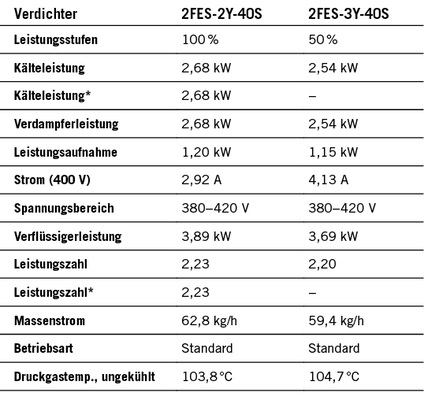 | Verdichter | 2FES-2Y-40S | 2FES-3Y-40S |
|---|---|---|
| Leistungsstufen | 100 % | 50 % |
| Kälteleistung | 2,68 kW | 2,54 kW |
| Kälteleistung* | 2,68 kW | – |
| Verdampferleistung | 2,68 kW | 2,54 kW |
| Leistungsaufnahme | 1,20 kW | 1,15 kW |
| Strom (400 V) | 2,92 A | 4,13 A |
| Spannungsbereich | 380–420 V | 380–420 V |
| Verflüssigerleistung | 3,89 kW | 3,69 kW |
| Leistungszahl | 2,23 | 2,20 |
| Leistungszahl* | 2,23 | – |
| Massenstrom | 62,8 kg/h | 59,4 kg/h |
| Betriebsart | Standard | Standard |
| Druckgastemp., ungekühlt | 103,8 °C | 104,7 °C |